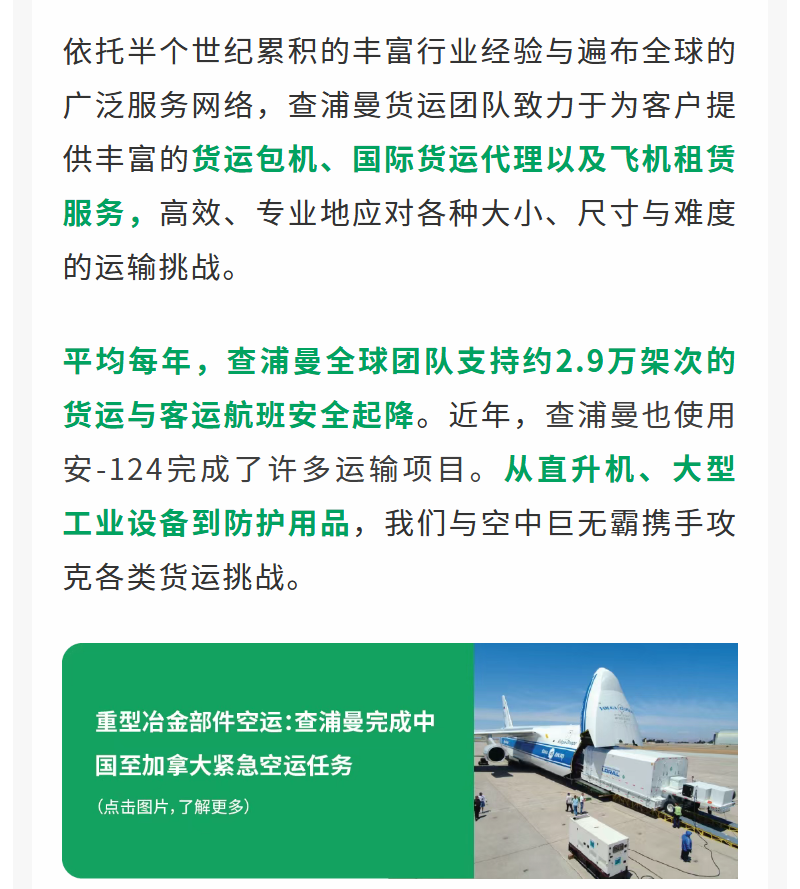 依托半个世纪累积的丰富行业经验与遍布全球的广泛服务网络，查浦曼货运团队致力于为客户提供丰富的货运包机、国际货运代理以及飞机租赁服务，高效、专业地应对各种大小、尺寸与难度的运输挑战。

平均每年，查浦曼全球团队支持约2.9万架次的货运与客运航班安全起降。近年，查浦曼也使用安-124完成了许多运输项目。从直升机、大型工业设备到防护用品，我们与空中巨无霸携手攻克各类货运挑战。

重型冶金部件空运:查浦曼完成中国至加拿大紧急空运任务

(点击图片，了解更多)